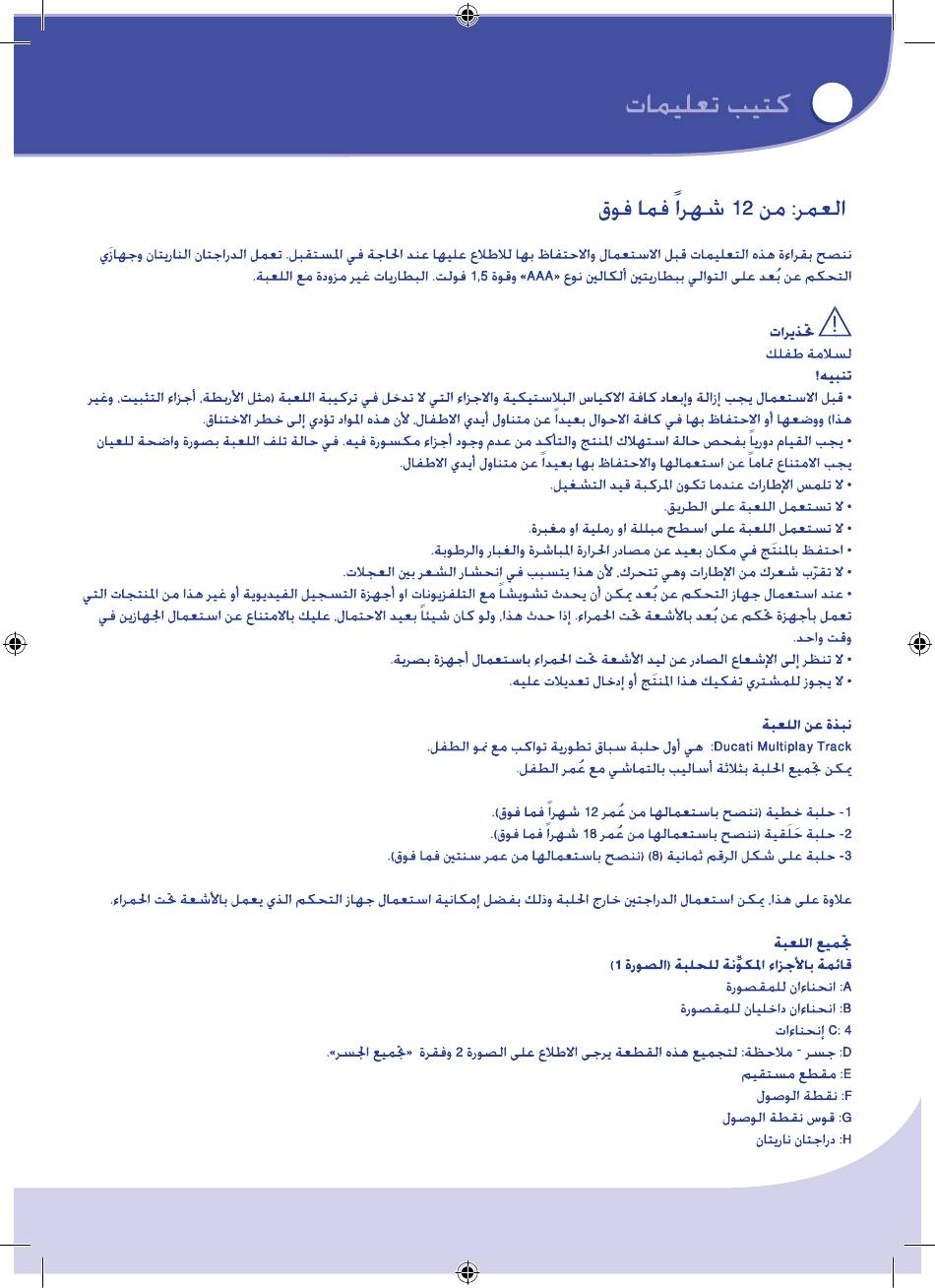 كتيب تعليمات

العمر: من 12 شهراً فما فوق

ننصح بقراءة هذه التعليمات قبل الاستعمال والاحتفاظ بها للاطلاع عليها عند الحاجة في المستقبل. تعمل الدراجتان الناريتان وجهازَي التحكم عن بُعد على التوالي ببطاريتين ألكالين نوع «AAA» وقوة 1,5 فولت. البطاريات غير مزودة مع اللعبة.

تحذيرات
لسلامة طفلك
تنبيه!
• قبل الاستعمال يجب إزالة وإبعاد كافة الاكياس البلاستيكية والاجزاء التي لا تدخل في تركيبة اللعبة (مثل الأربطة، أجزاء التثبيت، وغير هذا) ووضعها أو الاحتفاظ بها في كافة الاحوال بعيداً عن متناول أيدي الاطفال، لأن هذه المواد تؤدي إلى خطر الاختناق.
• يجب القيام دورياً بفحص حالة استهلاك المنتج والتأكد من عدم وجود أجزاء مكسورة فيه. في حالة تلف اللعبة بصورة واضحة للعيان يجب الامتناع تماماً عن استعمالها والاحتفاظ بها بعيداً عن متناول أيدي الاطفال.
• لا تلمس الإطارات عندما تكون المركبة قيد التشغيل.
• لا تستعمل اللعبة على الطريق.
• لا تستعمل اللعبة على اسطح مبللة او رملية او مغبرة.
• احتفظ بالمنتَج في مكان بعيد عن مصادر الحرارة المباشرة والغبار والرطوبة.
• لا تقرّب شعرك من الإطارات وهي تتحرك، لأن هذا يتسبب في انحشار الشعر بين العجلات.
• عند استعمال جهاز التحكم عن بُعد يمكن أن يحدث تشويشاً مع التلفزيونات أو أجهزة التسجيل الفيديوية أو غير هذا من المنتجات التي تعمل بأجهزة تحكم عن بُعد بالأشعة تحت الحمراء. إذا حدث هذا، ولو كان شيئاً بعيد الاحتمال، عليك بالامتناع عن استعمال الجهازين في وقت واحد.
• لا تنظر إلى الإشعاع الصادر عن ليد الأشعة تحت الحمراء باستعمال أجهزة بصرية.
• لا يجوز للمشتري تفكيك هذا المنتَج أو إدخال تعديلات عليه.

نبذة عن اللعبة
Ducati Multiplay Track: هي أول حلبة سباق تطورية تواكب مع نمو الطفل.
يمكن تجميع الحلبة بثلاثة أساليب بالتماشي مع عُمر الطفل.

1- حلبة خطية (ننصح باستعمالها من عُمر 12 شهراً فما فوق).
2- حلبة حَلَقية (ننصح باستعمالها من عُمر 18 شهراً فما فوق).
3- حلبة على شكل الرقم ثمانية (8) (ننصح باستعمالها من عمر سنتين فما فوق).

علاوة على هذا، يمكن استعمال الدراجتين خارج الحلبة وذلك بفضل إمكانية استعمال جهاز التحكم الذي يعمل بالأشعة تحت الحمراء.

تجميع اللعبة
قائمة بالأجزاء المكوِّنة للحلبة (الصورة 1)
A: انحناءان للمقصورة
B: انحناءان داخليان للمقصورة
C: 4 إنحناءات
D: جسر - ملاحظة: لتجميع هذه القطعة يرجى الاطلاع على الصورة 2 وفقرة «تجميع الجسر».
E: مقطع مستقيم
F: نقطة الوصول
G: قوس نقطة الوصول
H: دراجتان ناريتان